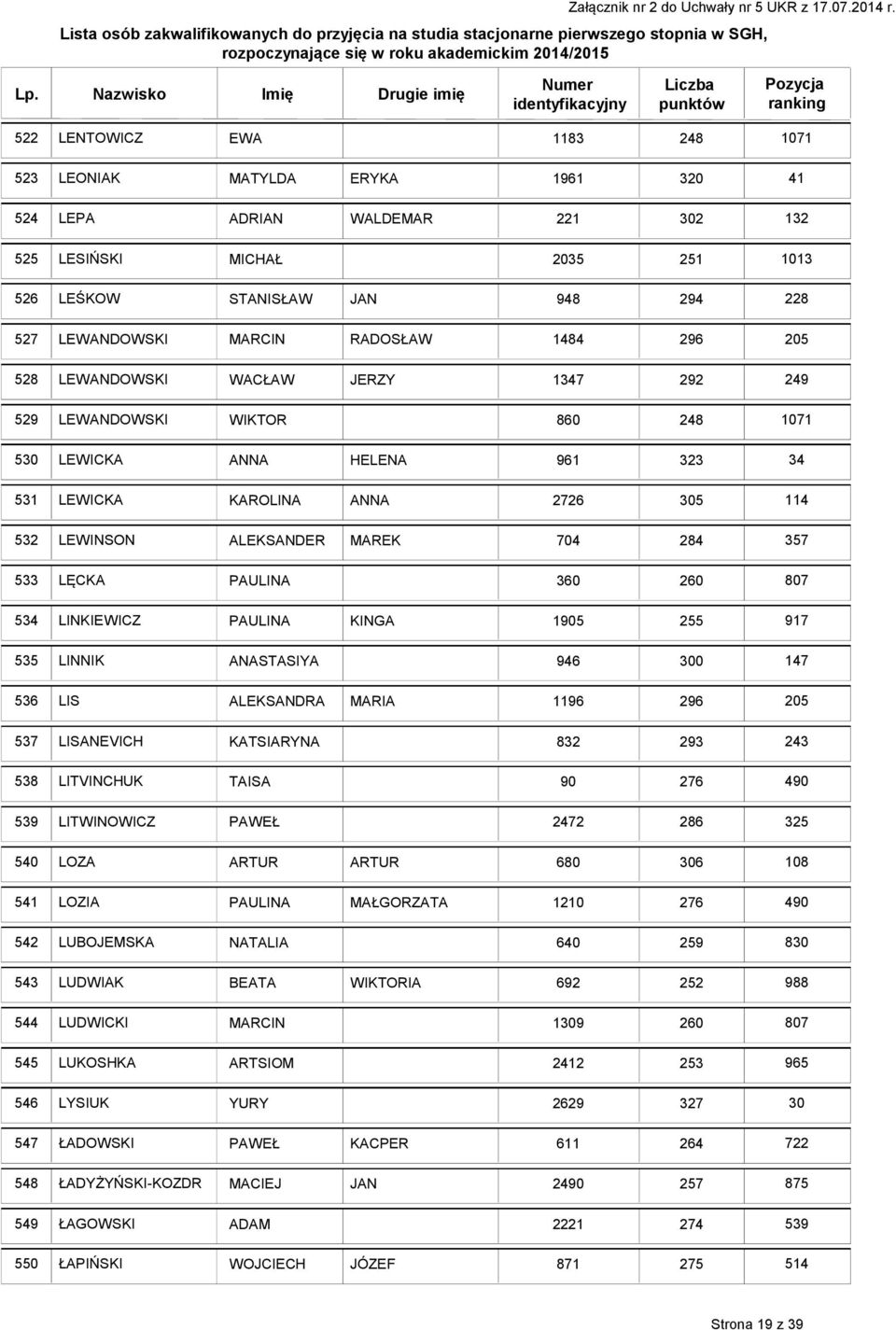 Załącznik nr 2 do Uchwały nr 5 UKR z 17.07.2014 r.

Lista osób zakwalifikowanych do przyjęcia na studia stacjonarne pierwszego stopnia w SGH, rozpoczynające się w roku akademickim 2014/2015

| Lp. | Nazwisko | Imię | Drugie imię | Numer identyfikacyjny | Liczba punktów | Pozycja ranking |
|---|---|---|---|---|---|---|
| 522 | LENTOWICZ | EWA | | 1183 | 248 | 1071 |
| 523 | LEONIAK | MATYLDA | ERYKA | 1961 | 320 | 41 |
| 524 | LEPA | ADRIAN | WALDEMAR | 221 | 302 | 132 |
| 525 | LESIŃSKI | MICHAŁ | | 2035 | 251 | 1013 |
| 526 | LEŚKOW | STANISŁAW | JAN | 948 | 294 | 228 |
| 527 | LEWANDOWSKI | MARCIN | RADOSŁAW | 1484 | 296 | 205 |
| 528 | LEWANDOWSKI | WACŁAW | JERZY | 1347 | 292 | 249 |
| 529 | LEWANDOWSKI | WIKTOR | | 860 | 248 | 1071 |
| 530 | LEWICKA | ANNA | HELENA | 961 | 323 | 34 |
| 531 | LEWICKA | KAROLINA | ANNA | 2726 | 305 | 114 |
| 532 | LEWINSON | ALEKSANDER | MAREK | 704 | 284 | 357 |
| 533 | LĘCKA | PAULINA | | 360 | 260 | 807 |
| 534 | LINKIEWICZ | PAULINA | KINGA | 1905 | 255 | 917 |
| 535 | LINNIK | ANASTASIYA | | 946 | 300 | 147 |
| 536 | LIS | ALEKSANDRA | MARIA | 1196 | 296 | 205 |
| 537 | LISANEVICH | KATSIARYNA | | 832 | 293 | 243 |
| 538 | LITVINCHUK | TAISA | | 90 | 276 | 490 |
| 539 | LITWINOWICZ | PAWEŁ | | 2472 | 286 | 325 |
| 540 | LOZA | ARTUR | ARTUR | 680 | 306 | 108 |
| 541 | LOZIA | PAULINA | MAŁGORZATA | 1210 | 276 | 490 |
| 542 | LUBOJEMSKA | NATALIA | | 640 | 259 | 830 |
| 543 | LUDWIAK | BEATA | WIKTORIA | 692 | 252 | 988 |
| 544 | LUDWICKI | MARCIN | | 1309 | 260 | 807 |
| 545 | LUKOSHKA | ARTSIOM | | 2412 | 253 | 965 |
| 546 | LYSIUK | YURY | | 2629 | 327 | 30 |
| 547 | ŁADOWSKI | PAWEŁ | KACPER | 611 | 264 | 722 |
| 548 | ŁADYŻYŃSKI-KOZDR | MACIEJ | JAN | 2490 | 257 | 875 |
| 549 | ŁAGOWSKI | ADAM | | 2221 | 274 | 539 |
| 550 | ŁAPIŃSKI | WOJCIECH | JÓZEF | 871 | 275 | 514 |

Strona 19 z 39